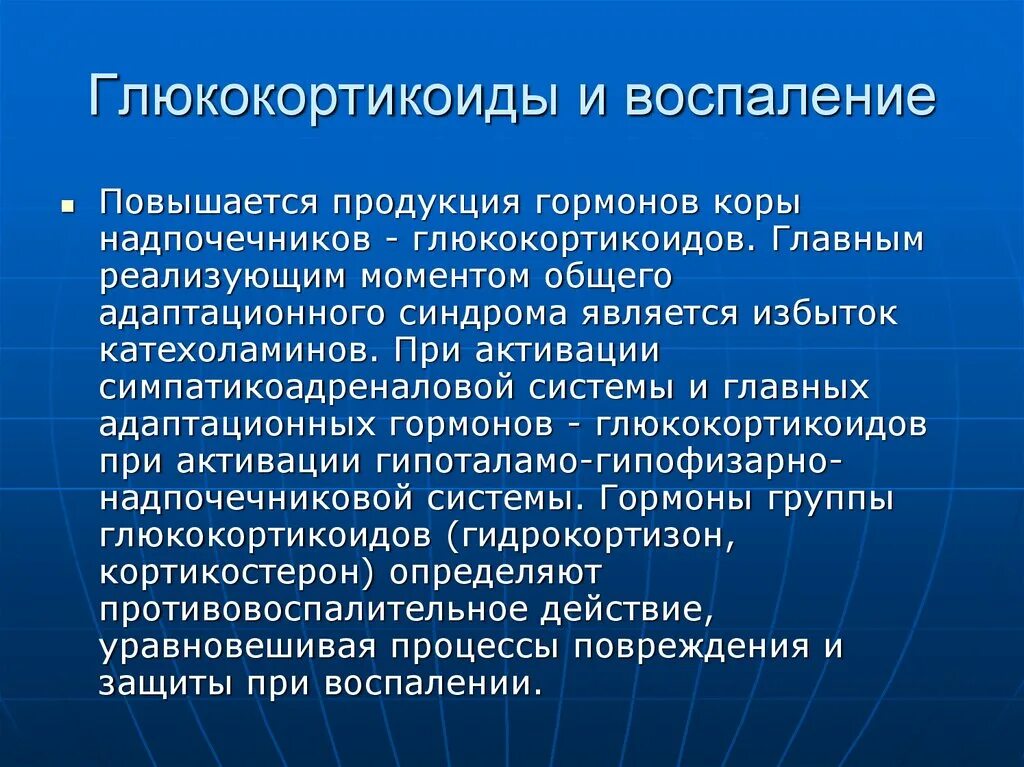 Глюкокортикоиды и воспаление

▪ Повышается продукция гормонов коры надпочечников - глюкокортикоидов. Главным реализующим моментом общего адаптационного синдрома является избыток катехоламинов. При активации симпатикоадреналовой системы и главных адаптационных гормонов - глюкокортикоидов при активации гипоталамо-гипофизарно-надпочечниковой системы. Гормоны группы глюкокортикоидов (гидрокортизон, кортикостерон) определяют противовоспалительное действие, уравновешивая процессы повреждения и защиты при воспалении.